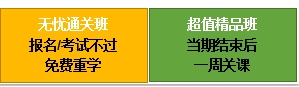 无忧通关班
报名/考试不过
免费重学

超值精品班
当期结束后
一周关课